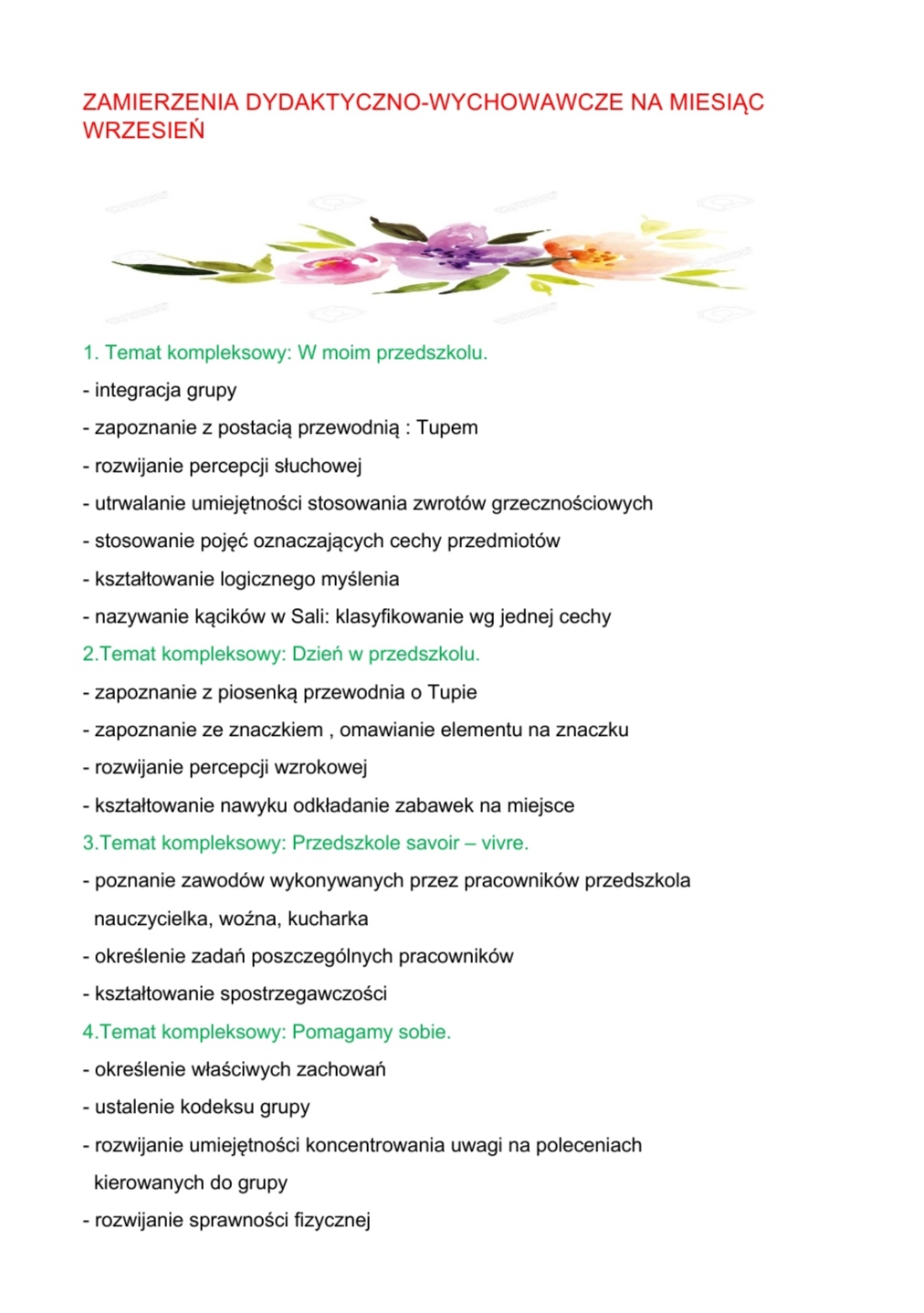 ZAMIERZENIA DYDAKTYCZNO-WYCHOWAWCZE NA MIESIĄC WRZESIEŃ

1. Temat kompleksowy: W moim przedszkolu.
- integracja grupy
- zapoznanie z postacią przewodnią : Tupem
- rozwijanie percepcji słuchowej
- utrwalanie umiejętności stosowania zwrotów grzecznościowych
- stosowanie pojęć oznaczających cechy przedmiotów
- kształtowanie logicznego myślenia
- nazywanie kącików w Sali: klasyfikowanie wg jednej cechy
2.Temat kompleksowy: Dzień w przedszkolu.
- zapoznanie z piosenką przewodnia o Tupie
- zapoznanie ze znaczkiem , omawianie elementu na znaczku
- rozwijanie percepcji wzrokowej
- kształtowanie nawyku odkładanie zabawek na miejsce
3.Temat kompleksowy: Przedszkole savoir – vivre.
- poznanie zawodów wykonywanych przez pracowników przedszkola nauczycielka, woźna, kucharka
- określenie zadań poszczególnych pracowników
- kształtowanie spostrzegawczości
4.Temat kompleksowy: Pomagamy sobie.
- określenie właściwych zachowań
- ustalenie kodeksu grupy
- rozwijanie umiejętności koncentrowania uwagi na poleceniach kierowanych do grupy
- rozwijanie sprawności fizycznej